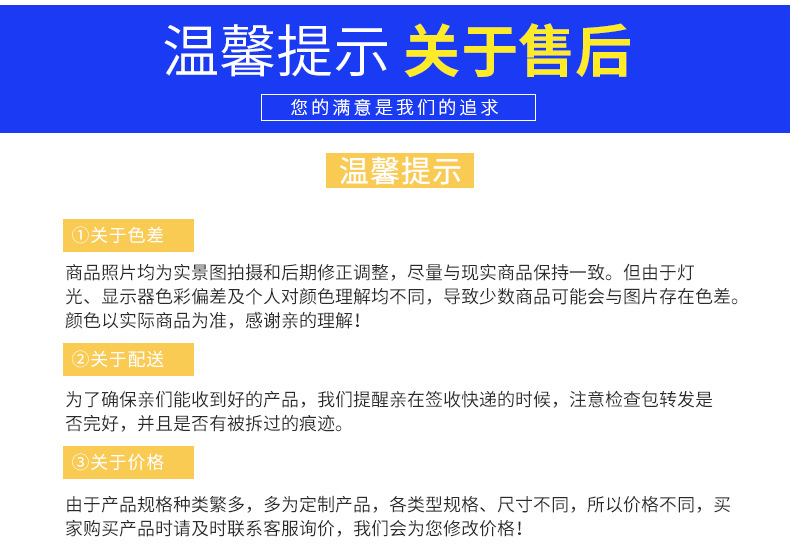 温馨提示 关于售后

您的满意是我们的追求

温馨提示

①关于色差

商品照片均为实景图拍摄和后期修正调整，尽量与现实商品保持一致。但由于灯光、显示器色彩偏差及个人对颜色理解均不同，导致少数商品可能会与图片存在色差。颜色以实际商品为准，感谢亲的理解！

②关于配送

为了确保亲们能收到好的产品，我们提醒亲在签收快递的时候，注意检查包转发是否完好，并且是否有被拆过的痕迹。

③关于价格

由于产品规格种类繁多，多为定制产品，各类型规格、尺寸不同，所以价格不同，买家购买产品时请及时联系客服询价，我们会为您修改价格！